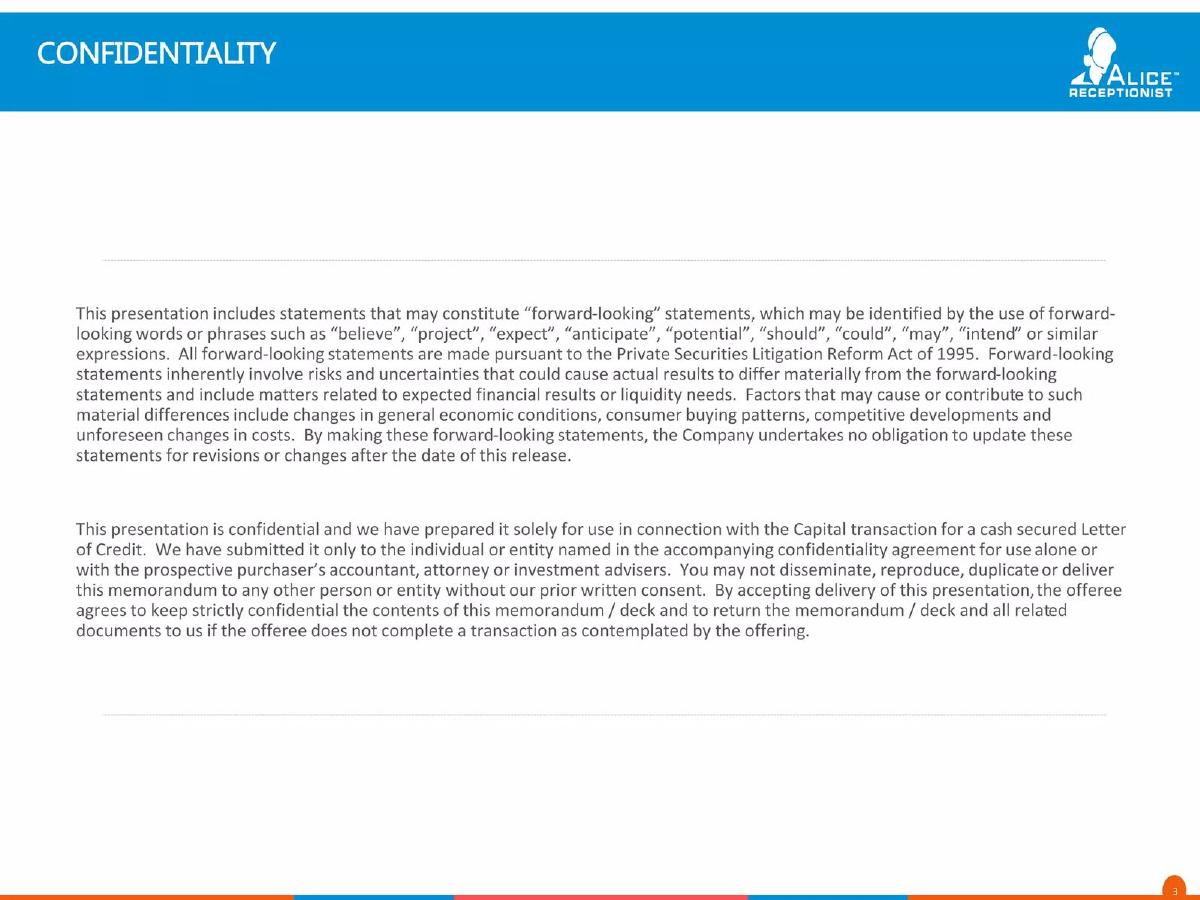 CONFIDENTIALITY

ALICE™
RECEPTIONIST

This presentation includes statements that may constitute "forward-looking" statements, which may be identified by the use of forward-looking words or phrases such as "believe", "project", "expect", "anticipate", "potential", "should", "could", "may", "intend" or similar expressions. All forward-looking statements are made pursuant to the Private Securities Litigation Reform Act of 1995. Forward-looking statements inherently involve risks and uncertainties that could cause actual results to differ materially from the forward-looking statements and include matters related to expected financial results or liquidity needs. Factors that may cause or contribute to such material differences include changes in general economic conditions, consumer buying patterns, competitive developments and unforeseen changes in costs. By making these forward-looking statements, the Company undertakes no obligation to update these statements for revisions or changes after the date of this release.

This presentation is confidential and we have prepared it solely for use in connection with the Capital transaction for a cash secured Letter of Credit. We have submitted it only to the individual or entity named in the accompanying confidentiality agreement for use alone or with the prospective purchaser's accountant, attorney or investment advisers. You may not disseminate, reproduce, duplicate or deliver this memorandum to any other person or entity without our prior written consent. By accepting delivery of this presentation, the offeree agrees to keep strictly confidential the contents of this memorandum / deck and to return the memorandum / deck and all related documents to us if the offeree does not complete a transaction as contemplated by the offering.

3